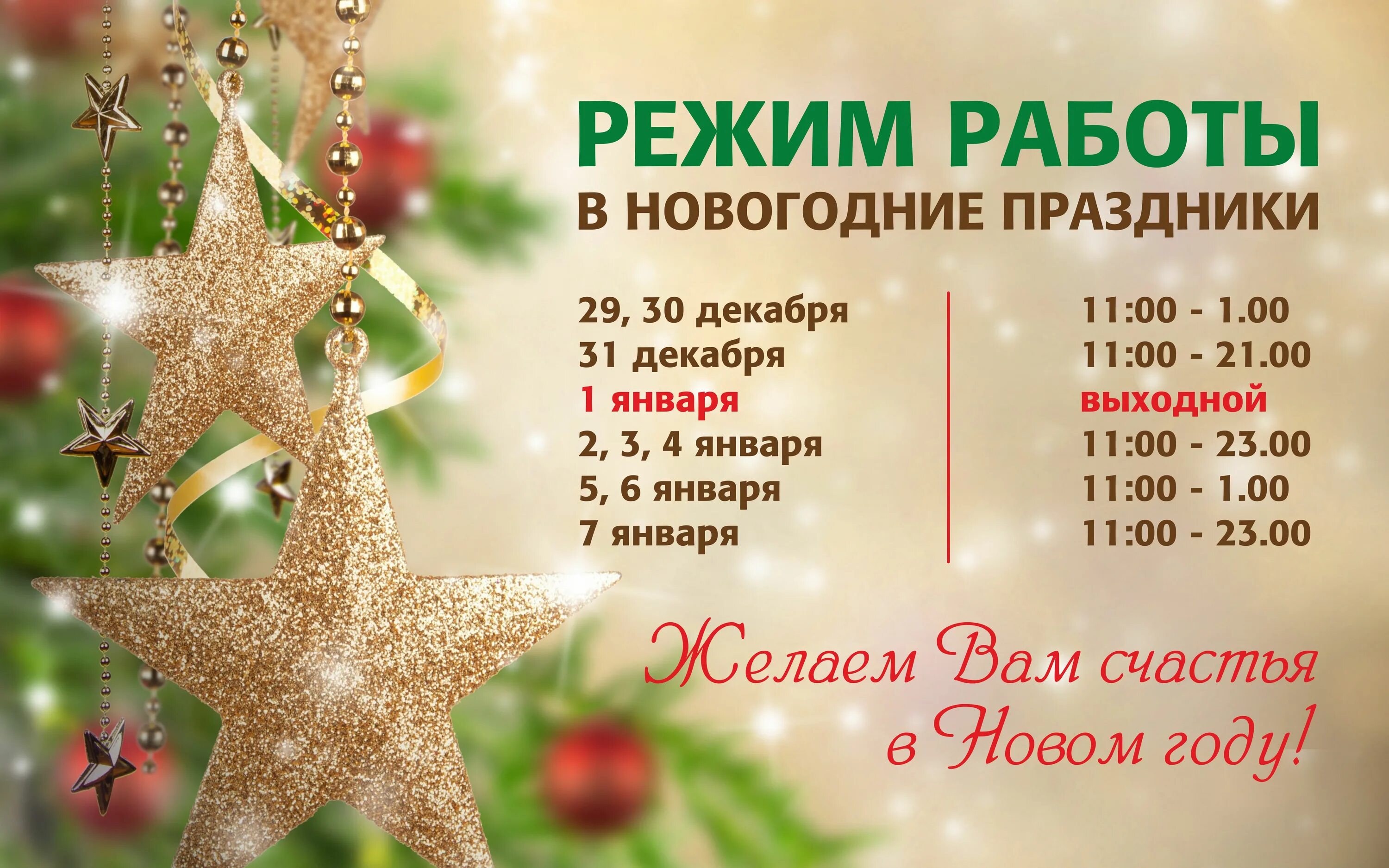 РЕЖИМ РАБОТЫ
В НОВОГОДНИЕ ПРАЗДНИКИ

| | |
|---|---|
| 29, 30 декабря | 11:00 - 1.00 |
| 31 декабря | 11:00 - 21.00 |
| 1 января | выходной |
| 2, 3, 4 января | 11:00 - 23.00 |
| 5, 6 января | 11:00 - 1.00 |
| 7 января | 11:00 - 23.00 |

Желаем Вам счастья в Новом году!